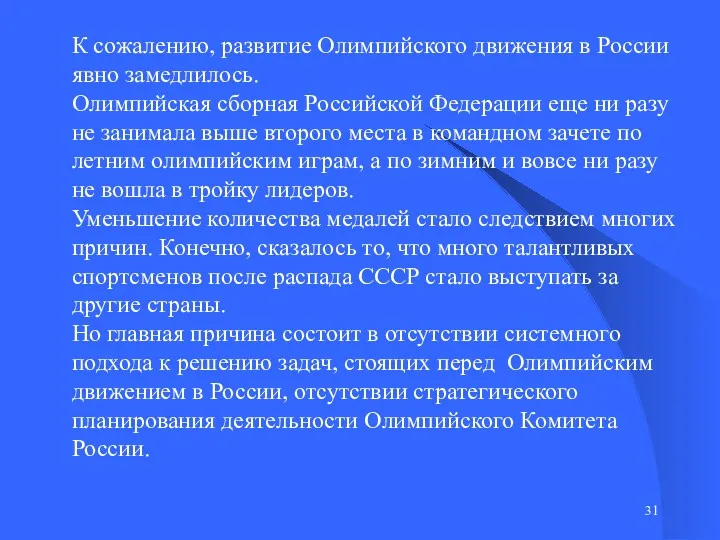 К сожалению, развитие Олимпийского движения в России явно замедлилось.
Олимпийская сборная Российской Федерации еще ни разу не занимала выше второго места в командном зачете по летним олимпийским играм, а по зимним и вовсе ни разу не вошла в тройку лидеров.
Уменьшение количества медалей стало следствием многих причин. Конечно, сказалось то, что много талантливых спортсменов после распада СССР стало выступать за другие страны.
Но главная причина состоит в отсутствии системного подхода к решению задач, стоящих перед Олимпийским движением в России, отсутствии стратегического планирования деятельности Олимпийского Комитета России.

31